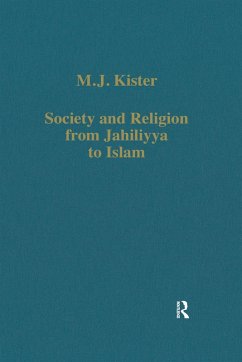 M.J. Kister

Society and Religion from Jahiliyya to Islam

R